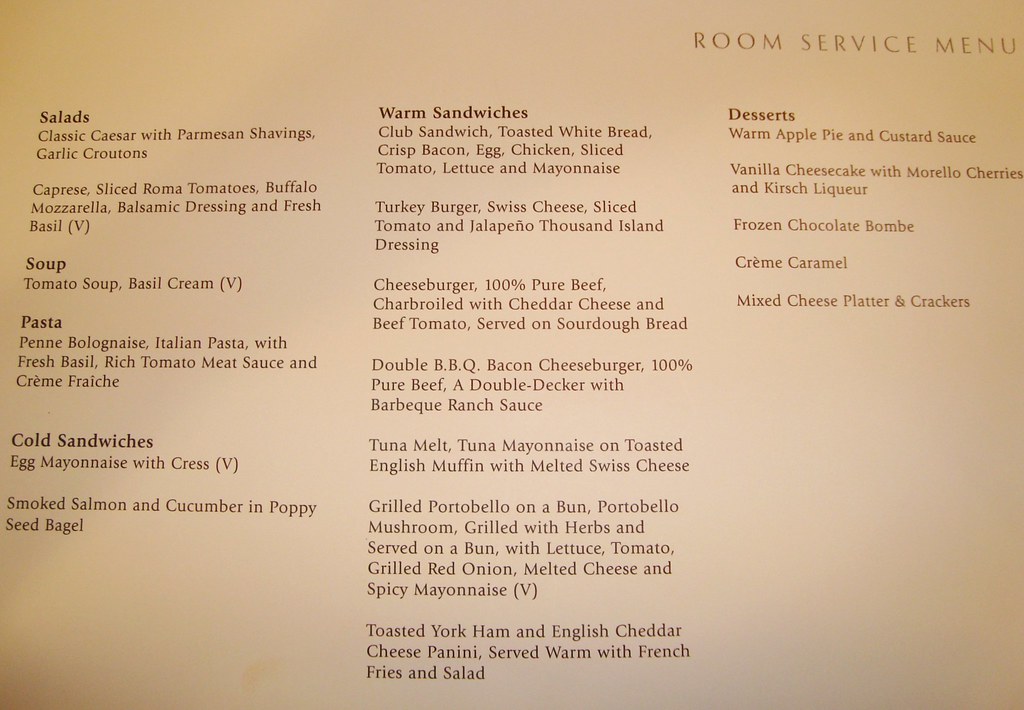 ROOM SERVICE MENU

Salads
Classic Caesar with Parmesan Shavings, Garlic Croutons

Caprese, Sliced Roma Tomatoes, Buffalo Mozzarella, Balsamic Dressing and Fresh Basil (V)

Soup
Tomato Soup, Basil Cream (V)

Pasta
Penne Bolognaise, Italian Pasta, with Fresh Basil, Rich Tomato Meat Sauce and Crème Fraîche

Cold Sandwiches
Egg Mayonnaise with Cress (V)

Smoked Salmon and Cucumber in Poppy Seed Bagel

Warm Sandwiches
Club Sandwich, Toasted White Bread, Crisp Bacon, Egg, Chicken, Sliced Tomato, Lettuce and Mayonnaise

Turkey Burger, Swiss Cheese, Sliced Tomato and Jalapeño Thousand Island Dressing

Cheeseburger, 100% Pure Beef, Charbroiled with Cheddar Cheese and Beef Tomato, Served on Sourdough Bread

Double B.B.Q. Bacon Cheeseburger, 100% Pure Beef, A Double-Decker with Barbeque Ranch Sauce

Tuna Melt, Tuna Mayonnaise on Toasted English Muffin with Melted Swiss Cheese

Grilled Portobello on a Bun, Portobello Mushroom, Grilled with Herbs and Served on a Bun, with Lettuce, Tomato, Grilled Red Onion, Melted Cheese and Spicy Mayonnaise (V)

Toasted York Ham and English Cheddar Cheese Panini, Served Warm with French Fries and Salad

Desserts
Warm Apple Pie and Custard Sauce

Vanilla Cheesecake with Morello Cherries and Kirsch Liqueur

Frozen Chocolate Bombe

Crème Caramel

Mixed Cheese Platter & Crackers